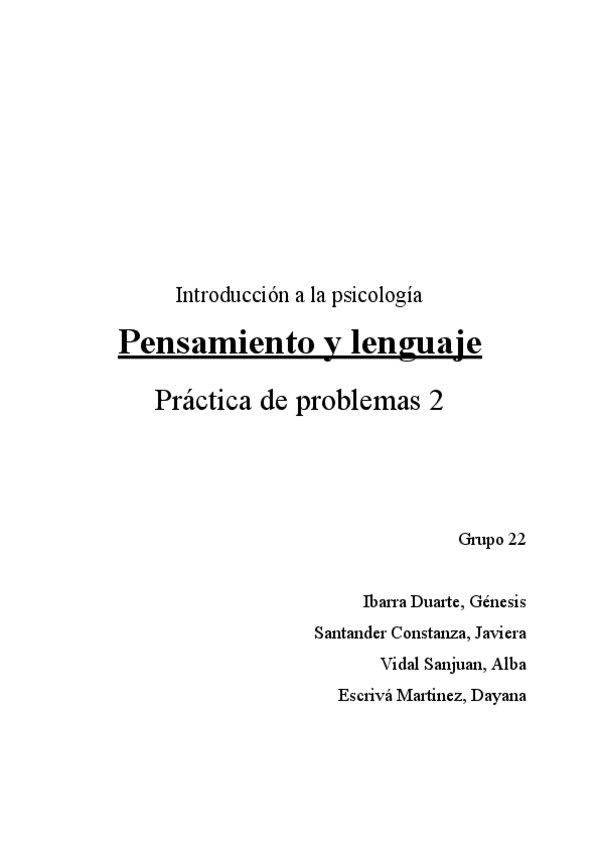 Introducción a la psicología

Pensamiento y lenguaje

Práctica de problemas 2

Grupo 22

Ibarra Duarte, Génesis

Santander Constanza, Javiera

Vidal Sanjuan, Alba

Escrivá Martinez, Dayana